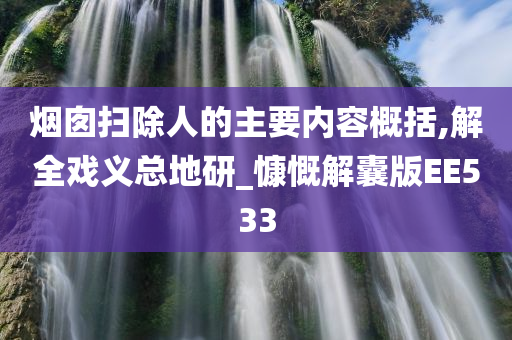 烟囱扫除人的主要内容概括,解全戏义总地研_慷慨解囊版EE533